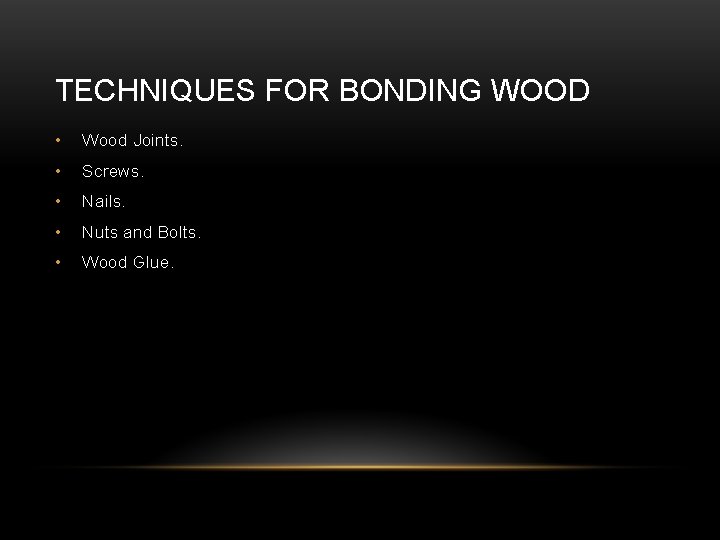 TECHNIQUES FOR BONDING WOOD

• Wood Joints.
• Screws.
• Nails.
• Nuts and Bolts.
• Wood Glue.